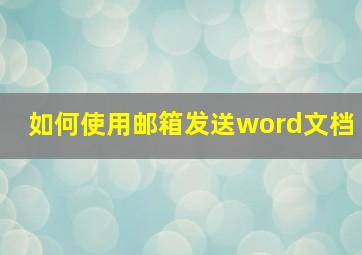 如何使用邮箱发送word文档